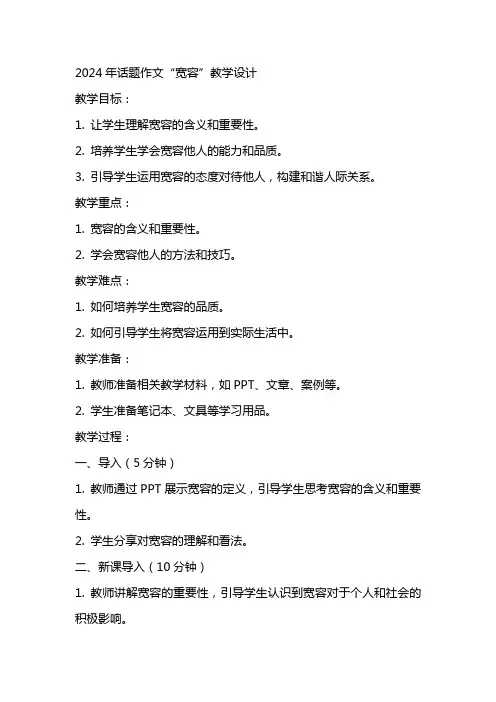 2024 年话题作文“宽容”教学设计

教学目标：

1. 让学生理解宽容的含义和重要性。

2. 培养学生学会宽容他人的能力和品质。

3. 引导学生运用宽容的态度对待他人，构建和谐人际关系。

教学重点：

1. 宽容的含义和重要性。

2. 学会宽容他人的方法和技巧。

教学难点：

1. 如何培养学生宽容的品质。

2. 如何引导学生将宽容运用到实际生活中。

教学准备：

1. 教师准备相关教学材料，如 PPT、文章、案例等。

2. 学生准备笔记本、文具等学习用品。

教学过程：

一、导入（5 分钟）

1. 教师通过 PPT 展示宽容的定义，引导学生思考宽容的含义和重要性。

2. 学生分享对宽容的理解和看法。

二、新课导入（10 分钟）

1. 教师讲解宽容的重要性，引导学生认识到宽容对于个人和社会的积极影响。